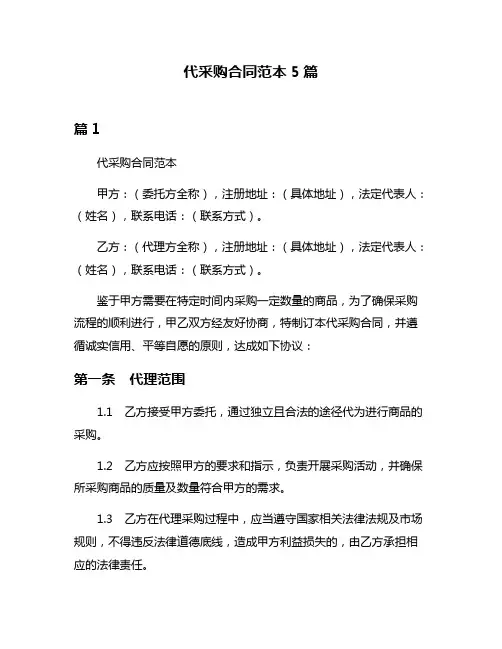 代采购合同范本 5 篇

篇 1

代采购合同范本

甲方：（委托方全称），注册地址：（具体地址），法定代表人：（姓名），联系电话：（联系方式）。

乙方：（代理方全称），注册地址：（具体地址），法定代表人：（姓名），联系电话：（联系方式）。

鉴于甲方需要在特定时间内采购一定数量的商品，为了确保采购流程的顺利进行，甲乙双方经友好协商，特制订本代采购合同，并遵循诚实信用、平等自愿的原则，达成如下协议：

第一条　代理范围

1.1　乙方接受甲方委托，通过独立且合法的途径代为进行商品的采购。

1.2　乙方应按照甲方的要求和指示，负责开展采购活动，并确保所采购商品的质量及数量符合甲方的需求。

1.3　乙方在代理采购过程中，应当遵守国家相关法律法规及市场规则，不得违反法律道德底线，造成甲方利益损失的，由乙方承担相应的法律责任。